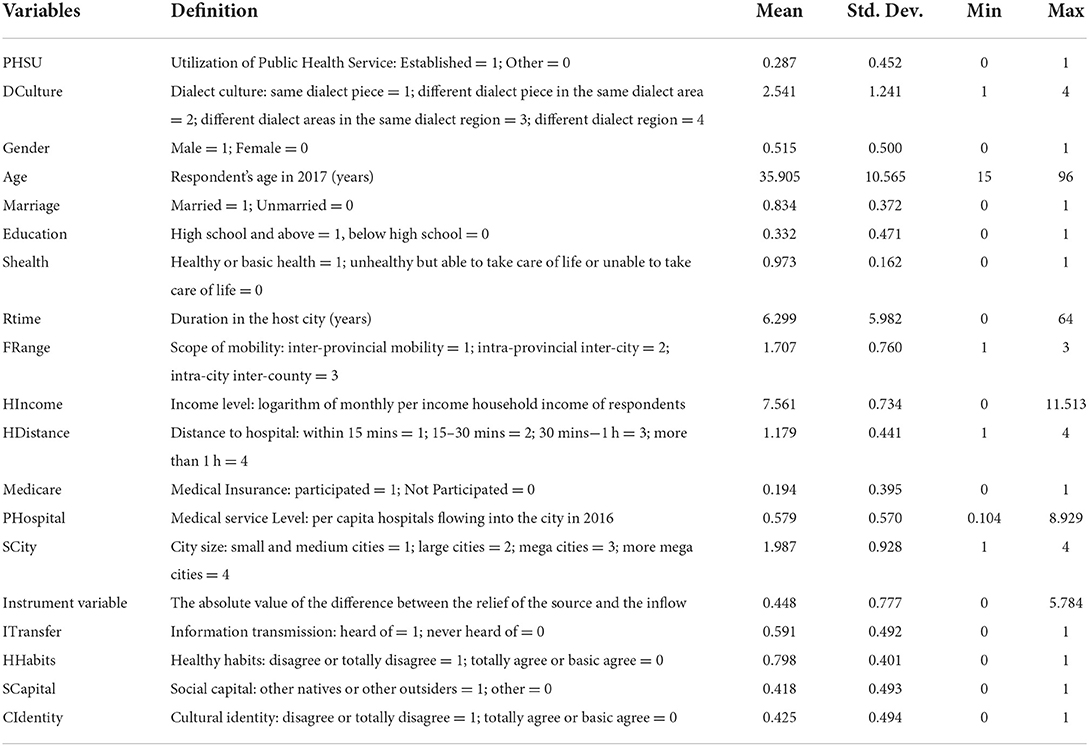 | Variables | Definition | Mean | Std. Dev. | Min | Max |
|---|---|---|---|---|---|
| PHSU | Utilization of Public Health Service: Established = 1; Other = 0 | 0.287 | 0.452 | 0 | 1 |
| DCulture | Dialect culture: same dialect piece = 1; different dialect piece in the same dialect area = 2; different dialect areas in the same dialect region = 3; different dialect region = 4 | 2.541 | 1.241 | 1 | 4 |
| Gender | Male = 1; Female = 0 | 0.515 | 0.500 | 0 | 1 |
| Age | Respondent's age in 2017 (years) | 35.905 | 10.565 | 15 | 96 |
| Marriage | Married = 1; Unmarried = 0 | 0.834 | 0.372 | 0 | 1 |
| Education | High school and above = 1, below high school = 0 | 0.332 | 0.471 | 0 | 1 |
| Shealth | Healthy or basic health = 1; unhealthy but able to take care of life or unable to take care of life = 0 | 0.973 | 0.162 | 0 | 1 |
| Rtime | Duration in the host city (years) | 6.299 | 5.982 | 0 | 64 |
| FRange | Scope of mobility: inter-provincial mobility = 1; intra-provincial inter-city = 2; intra-city inter-county = 3 | 1.707 | 0.760 | 1 | 3 |
| HIncome | Income level: logarithm of monthly per income household income of respondents | 7.561 | 0.734 | 0 | 11.513 |
| HDistance | Distance to hospital: within 15 mins = 1; 15–30 mins = 2; 30 mins−1 h = 3; more than 1 h = 4 | 1.179 | 0.441 | 1 | 4 |
| Medicare | Medical Insurance: participated = 1; Not Participated = 0 | 0.194 | 0.395 | 0 | 1 |
| PHospital | Medical service Level: per capita hospitals flowing into the city in 2016 | 0.579 | 0.570 | 0.104 | 8.929 |
| SCity | City size: small and medium cities = 1; large cities = 2; mega cities = 3; more mega cities = 4 | 1.987 | 0.928 | 1 | 4 |
| Instrument variable | The absolute value of the difference between the relief of the source and the inflow | 0.448 | 0.777 | 0 | 5.784 |
| ITransfer | Information transmission: heard of = 1; never heard of = 0 | 0.591 | 0.492 | 0 | 1 |
| HHabits | Healthy habits: disagree or totally disagree = 1; totally agree or basic agree = 0 | 0.798 | 0.401 | 0 | 1 |
| SCapital | Social capital: other natives or other outsiders = 1; other = 0 | 0.418 | 0.493 | 0 | 1 |
| CIdentity | Cultural identity: disagree or totally disagree = 1; totally agree or basic agree = 0 | 0.425 | 0.494 | 0 | 1 |